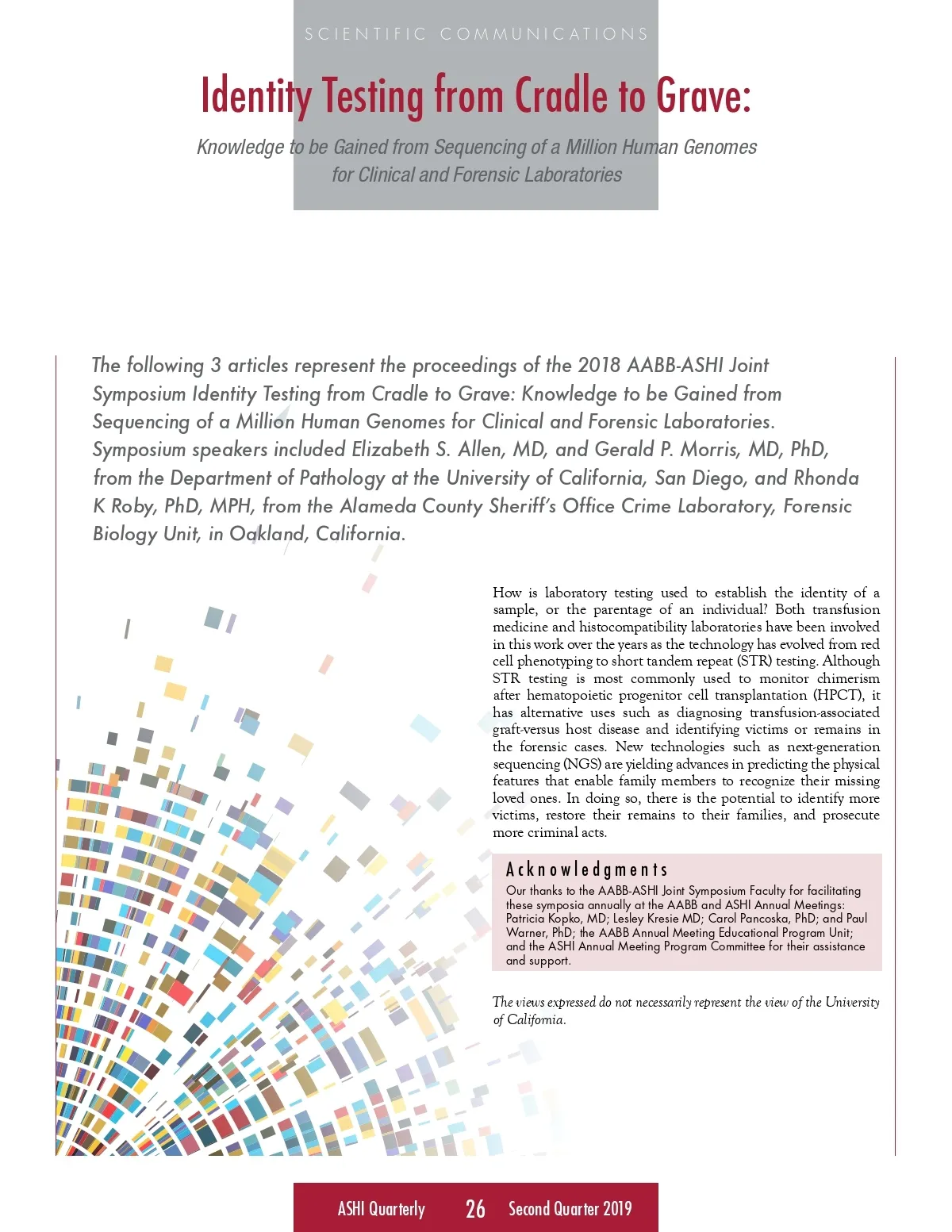 SCIENTIFIC COMMUNICATIONS

Identity Testing from Cradle to Grave:

Knowledge to be Gained from Sequencing of a Million Human Genomes for Clinical and Forensic Laboratories

The following 3 articles represent the proceedings of the 2018 AABB-ASHI Joint Symposium Identity Testing from Cradle to Grave: Knowledge to be Gained from Sequencing of a Million Human Genomes for Clinical and Forensic Laboratories. Symposium speakers included Elizabeth S. Allen, MD, and Gerald P. Morris, MD, PhD, from the Department of Pathology at the University of California, San Diego, and Rhonda K Roby, PhD, MPH, from the Alameda County Sheriff's Office Crime Laboratory, Forensic Biology Unit, in Oakland, California.

How is laboratory testing used to establish the identity of a sample, or the parentage of an individual? Both transfusion medicine and histocompatibility laboratories have been involved in this work over the years as the technology has evolved from red cell phenotyping to short tandem repeat (STR) testing. Although STR testing is most commonly used to monitor chimerism after hematopoietic progenitor cell transplantation (HPCT), it has alternative uses such as diagnosing transfusion-associated graft-versus host disease and identifying victims or remains in the forensic cases. New technologies such as next-generation sequencing (NGS) are yielding advances in predicting the physical features that enable family members to recognize their missing loved ones. In doing so, there is the potential to identify more victims, restore their remains to their families, and prosecute more criminal acts.

Acknowledgments
Our thanks to the AABB-ASHI Joint Symposium Faculty for facilitating these symposia annually at the AABB and ASHI Annual Meetings: Patricia Kopko, MD; Lesley Kresie MD; Carol Pancoska, PhD; and Paul Warner, PhD; the AABB Annual Meeting Educational Program Unit; and the ASHI Annual Meeting Program Committee for their assistance and support.

The views expressed do not necessarily represent the view of the University of California.

ASHI Quarterly 26 Second Quarter 2019